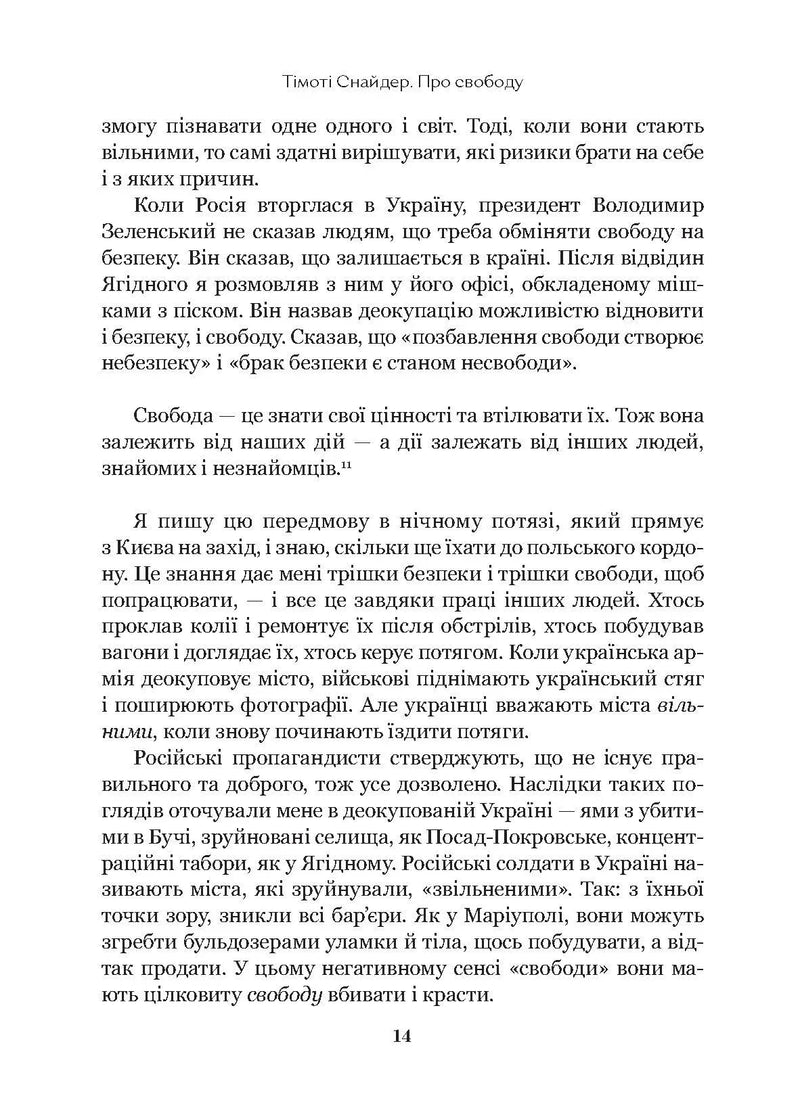 Тімоті Снайдер. Про свободу

змогу пізнавати одне одного і світ. Тоді, коли вони стають вільними, то самі здатні вирішувати, які ризики брати на себе і з яких причин.

Коли Росія вторглася в Україну, президент Володимир Зеленський не сказав людям, що треба обміняти свободу на безпеку. Він сказав, що залишається в країні. Після відвідин Ягідного я розмовляв з ним у його офісі, обкладеному мішками з піском. Він назвав деокупацію можливістю відновити і безпеку, і свободу. Сказав, що «позбавлення свободи створює небезпеку» і «брак безпеки є станом несвободи».

Свобода — це знати свої цінності та втілювати їх. Тож вона залежить від наших дій — а дії залежать від інших людей, знайомих і незнайомців.$^{11}$

Я пишу цю передмову в нічному потязі, який прямує з Києва на захід, і знаю, скільки ще їхати до польського кордону. Це знання дає мені трішки безпеки і трішки свободи, щоб попрацювати, — і все це завдяки праці інших людей. Хтось проклав колії і ремонтує їх після обстрілів, хтось побудував вагони і доглядає їх, хтось керує потягом. Коли українська армія деокуповує місто, військові піднімають український стяг і поширюють фотографії. Але українці вважають міста вільними, коли знову починають їздити потяги.

Російські пропагандисти стверджують, що не існує правильного та доброго, тож усе дозволено. Наслідки таких поглядів оточували мене в деокупованій Україні — ями з убитими в Бучі, зруйновані селища, як Посад-Покровське, концентраційні табори, як у Ягідному. Російські солдати в Україні називають міста, які зруйнували, «звільненими». Так: з їхньої точки зору, зникли всі бар'єри. Як у Маріуполі, вони можуть згребти бульдозерами уламки й тіла, щось побудувати, а відтак продати. У цьому негативному сенсі «свободи» вони мають цілковиту свободу вбивати і красти.

14